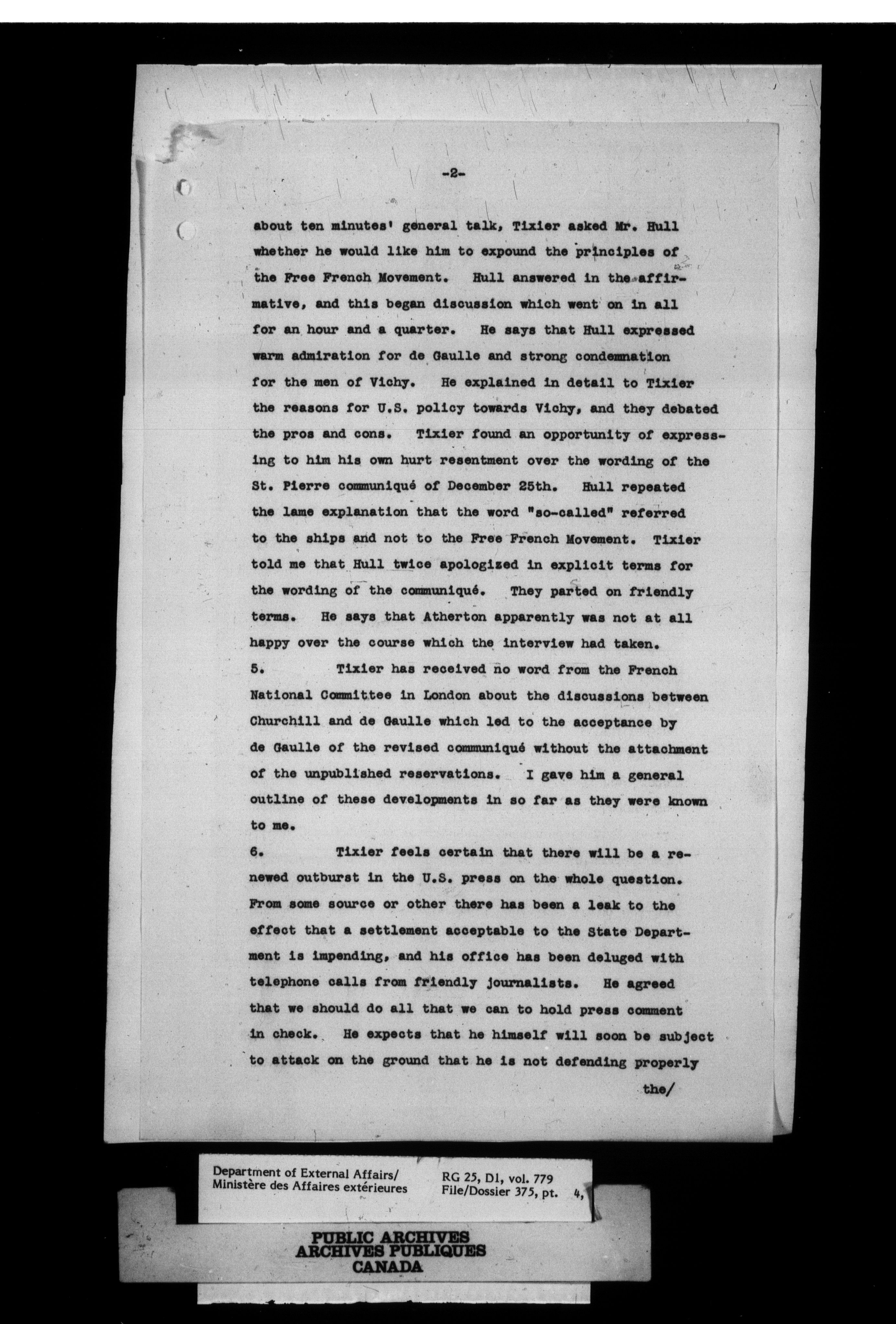 -2-

about ten minutes' general talk, Tixier asked Mr. Hull whether he would like him to expound the principles of the Free French Movement. Hull answered in the affirmative, and this began discussion which went on in all for an hour and a quarter. He says that Hull expressed warm admiration for de Gaulle and strong condemnation for the men of Vichy. He explained in detail to Tixier the reasons for U.S. policy towards Vichy, and they debated the pros and cons. Tixier found an opportunity of expressing to him his own hurt resentment over the wording of the St. Pierre communiqué of December 25th. Hull repeated the lame explanation that the word "so-called" referred to the ships and not to the Free French Movement. Tixier told me that Hull twice apologized in explicit terms for the wording of the communiqué. They parted on friendly terms. He says that Atherton apparently was not at all happy over the course which the interview had taken.

5. Tixier has received no word from the French National Committee in London about the discussions between Churchill and de Gaulle which led to the acceptance by de Gaulle of the revised communiqué without the attachment of the unpublished reservations. I gave him a general outline of these developments in so far as they were known to me.

6. Tixier feels certain that there will be a renewed outburst in the U.S. press on the whole question. From some source or other there has been a leak to the effect that a settlement acceptable to the State Department is impending, and his office has been deluged with telephone calls from friendly journalists. He agreed that we should do all that we can to hold press comment in check. He expects that he himself will soon be subject to attack on the ground that he is not defending properly

the/

Department of External Affairs/
Ministère des Affaires extérieures

RG 25, D1, vol. 779
File/Dossier 375, pt. 4,

PUBLIC ARCHIVES
ARCHIVES PUBLIQUES
CANADA